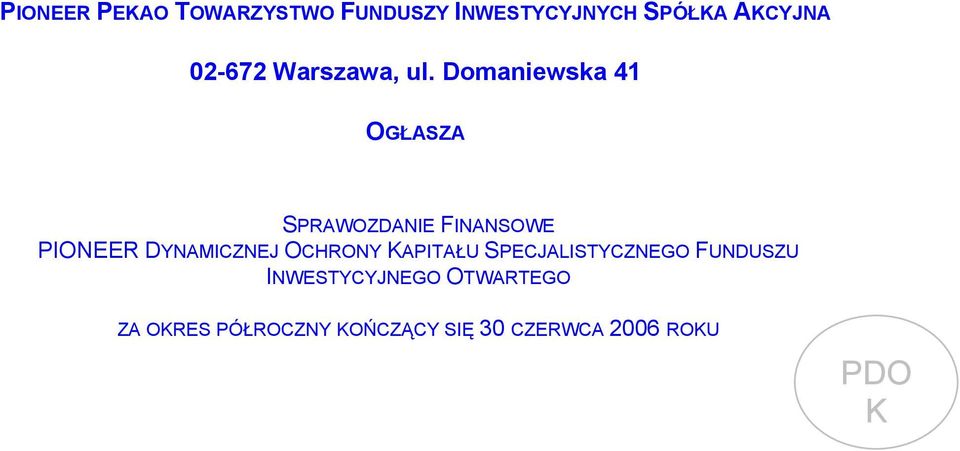 PIONEER PEKAO TOWARZYSTWO FUNDUSZY INWESTYCYJNYCH SPÓŁKA AKCYJNA

02-672 Warszawa, ul. Domaniewska 41

OGŁASZA

SPRAWOZDANIE FINANSOWE
PIONEER DYNAMICZNEJ OCHRONY KAPITAŁU SPECJALISTYCZNEGO FUNDUSZU INWESTYCYJNEGO OTWARTEGO

ZA OKRES PÓŁROCZNY KOŃCZĄCY SIĘ 30 CZERWCA 2006 ROKU

PDO
K